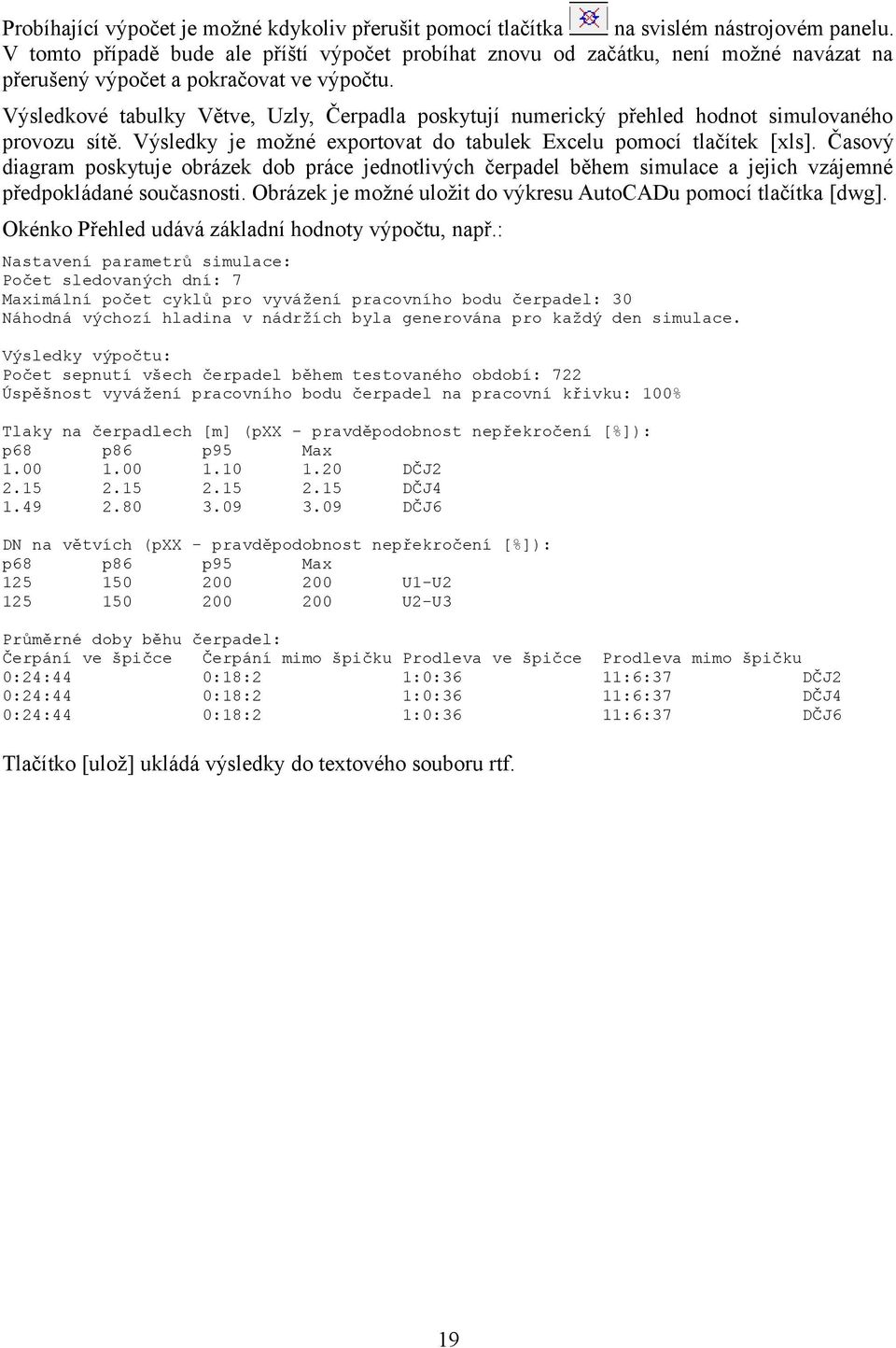 Probíhající výpočet je možné kdykoliv přerušit pomocí tlačítka na svislém nástrojovém panelu. V tomto případě bude ale příští výpočet probíhat znovu od začátku, není možné navázat na přerušený výpočet a pokračovat ve výpočtu.

Výsledkové tabulky Větve, Uzly, Čerpadla poskytují numerický přehled hodnot simulovaného provozu sítě. Výsledky je možné exportovat do tabulek Excelu pomocí tlačítek [xls]. Časový diagram poskytuje obrázek dob práce jednotlivých čerpadel během simulace a jejich vzájemné předpokládané současnosti. Obrázek je možné uložit do výkresu AutoCADu pomocí tlačítka [dwg].

Okénko Přehled udává základní hodnoty výpočtu, např.:

Nastavení parametrů simulace:
Počet sledovaných dní: 7
Maximální počet cyklů pro vyvážení pracovního bodu čerpadel: 30
Náhodná výchozí hladina v nádržích byla generována pro každý den simulace.

Výsledky výpočtu:
Počet sepnutí všech čerpadel během testovaného období: 722
Úspěšnost vyvážení pracovního bodu čerpadel na pracovní křivku: 100%

Tlaky na čerpadlech [m] (pXX - pravděpodobnost nepřekročení [%]):

| p68 | p86 | p95 | Max | |
|---|---|---|---|---|
| 1.00 | 1.00 | 1.10 | 1.20 | DČJ2 |
| 2.15 | 2.15 | 2.15 | 2.15 | DČJ4 |
| 1.49 | 2.80 | 3.09 | 3.09 | DČJ6 |

DN na větvích (pXX - pravděpodobnost nepřekročení [%]):

| p68 | p86 | p95 | Max | |
|---|---|---|---|---|
| 125 | 150 | 200 | 200 | U1-U2 |
| 125 | 150 | 200 | 200 | U2-U3 |

Průměrné doby běhu čerpadel:

| Čerpání ve špičce | Čerpání mimo špičku | Prodleva ve špičce | Prodleva mimo špičku | |
|---|---|---|---|---|
| 0:24:44 | 0:18:2 | 1:0:36 | 11:6:37 | DČJ2 |
| 0:24:44 | 0:18:2 | 1:0:36 | 11:6:37 | DČJ4 |
| 0:24:44 | 0:18:2 | 1:0:36 | 11:6:37 | DČJ6 |

Tlačítko [ulož] ukládá výsledky do textového souboru rtf.

19